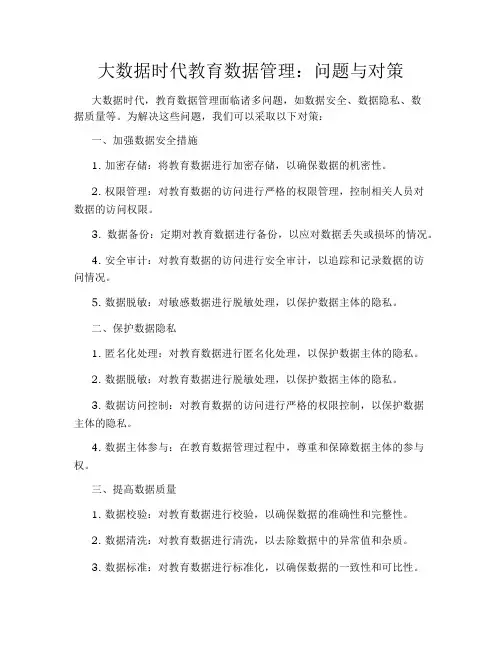 大数据时代教育数据管理：问题与对策

大数据时代，教育数据管理面临诸多问题，如数据安全、数据隐私、数据质量等。为解决这些问题，我们可以采取以下对策：

一、加强数据安全措施

1. 加密存储：将教育数据进行加密存储，以确保数据的机密性。

2. 权限管理：对教育数据的访问进行严格的权限管理，控制相关人员对数据的访问权限。

3. 数据备份：定期对教育数据进行备份，以应对数据丢失或损坏的情况。

4. 安全审计：对教育数据的访问进行安全审计，以追踪和记录数据的访问情况。

5. 数据脱敏：对敏感数据进行脱敏处理，以保护数据主体的隐私。

二、保护数据隐私

1. 匿名化处理：对教育数据进行匿名化处理，以保护数据主体的隐私。

2. 数据脱敏：对教育数据进行脱敏处理，以保护数据主体的隐私。

3. 数据访问控制：对教育数据的访问进行严格的权限控制，以保护数据主体的隐私。

4. 数据主体参与：在教育数据管理过程中，尊重和保障数据主体的参与权。

三、提高数据质量

1. 数据校验：对教育数据进行校验，以确保数据的准确性和完整性。

2. 数据清洗：对教育数据进行清洗，以去除数据中的异常值和杂质。

3. 数据标准：对教育数据进行标准化，以确保数据的一致性和可比性。